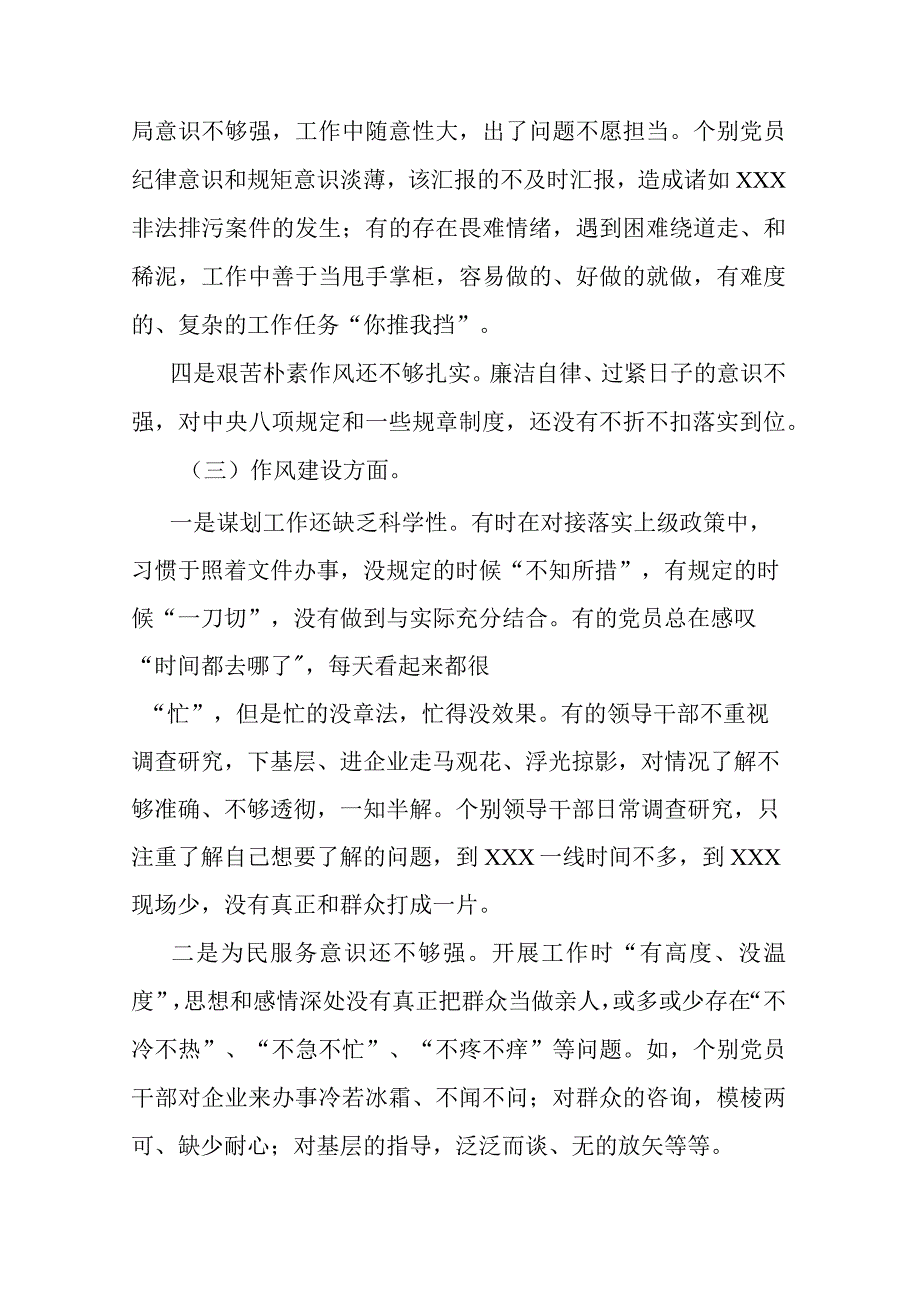 局意识不够强，工作中随意性大，出了问题不愿担当。个别党员纪律意识和规矩意识淡薄，该汇报的不及时汇报，造成诸如XXX非法排污案件的发生；有的存在畏难情绪，遇到困难绕道走、和稀泥，工作中善于当甩手掌柜，容易做的、好做的就做，有难度的、复杂的工作任务“你推我挡”。

四是艰苦朴素作风还不够扎实。廉洁自律、过紧日子的意识不强，对中央八项规定和一些规章制度，还没有不折不扣落实到位。

（三）作风建设方面。

一是谋划工作还缺乏科学性。有时在对接落实上级政策中，习惯于照着文件办事，没规定的时候“不知所措”，有规定的时候“一刀切”，没有做到与实际充分结合。有的党员总在感叹“时间都去哪了”，每天看起来都很“忙”，但是忙的没章法，忙得没效果。有的领导干部不重视调查研究，下基层、进企业走马观花、浮光掠影，对情况了解不够准确、不够透彻，一知半解。个别领导干部日常调查研究，只注重了解自己想要了解的问题，到XXX一线时间不多，到XXX现场少，没有真正和群众打成一片。

二是为民服务意识还不够强。开展工作时“有高度、没温度”，思想和感情深处没有真正把群众当做亲人，或多或少存在“不冷不热”、“不急不忙”、“不疼不痒”等问题。如，个别党员干部对企业来办事冷若冰霜、不闻不问；对群众的咨询，模棱两可、缺少耐心；对基层的指导，泛泛而谈、无的放矢等等。